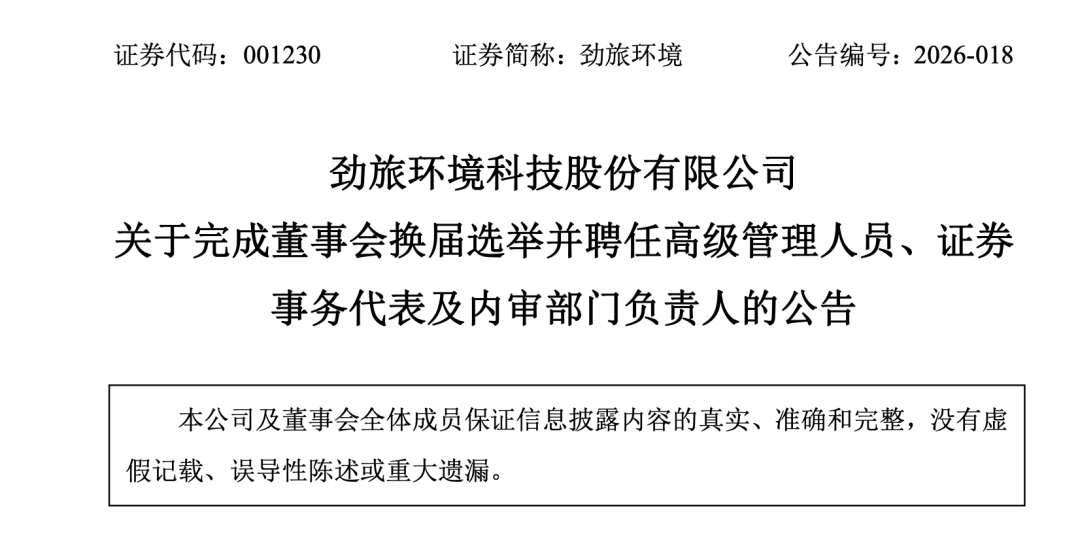 证券代码：001230 证券简称：劲旅环境 公告编号：2026-018

劲旅环境科技股份有限公司
关于完成董事会换届选举并聘任高级管理人员、证券事务代表及内审部门负责人的公告

本公司及董事会全体成员保证信息披露内容的真实、准确和完整，没有虚假记载、误导性陈述或重大遗漏。